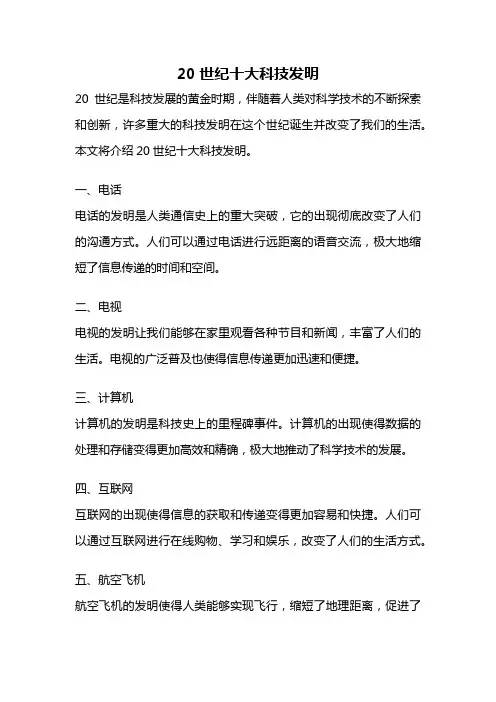 20 世纪十大科技发明

20 世纪是科技发展的黄金时期，伴随着人类对科学技术的不断探索和创新，许多重大的科技发明在这个世纪诞生并改变了我们的生活。本文将介绍 20 世纪十大科技发明。

一、电话

电话的发明是人类通信史上的重大突破，它的出现彻底改变了人们的沟通方式。人们可以通过电话进行远距离的语音交流，极大地缩短了信息传递的时间和空间。

二、电视

电视的发明让我们能够在家里观看各种节目和新闻，丰富了人们的生活。电视的广泛普及也使得信息传递更加迅速和便捷。

三、计算机

计算机的发明是科技史上的里程碑事件。计算机的出现使得数据的处理和存储变得更加高效和精确，极大地推动了科学技术的发展。

四、互联网

互联网的出现使得信息的获取和传递变得更加容易和快捷。人们可以通过互联网进行在线购物、学习和娱乐，改变了人们的生活方式。

五、航空飞机

航空飞机的发明使得人类能够实现飞行，缩短了地理距离，促进了